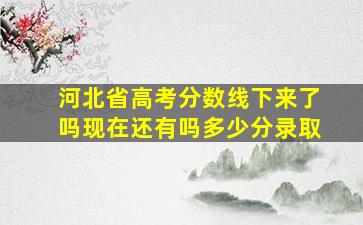 河北省高考分数线下来了吗现在还有吗多少分录取